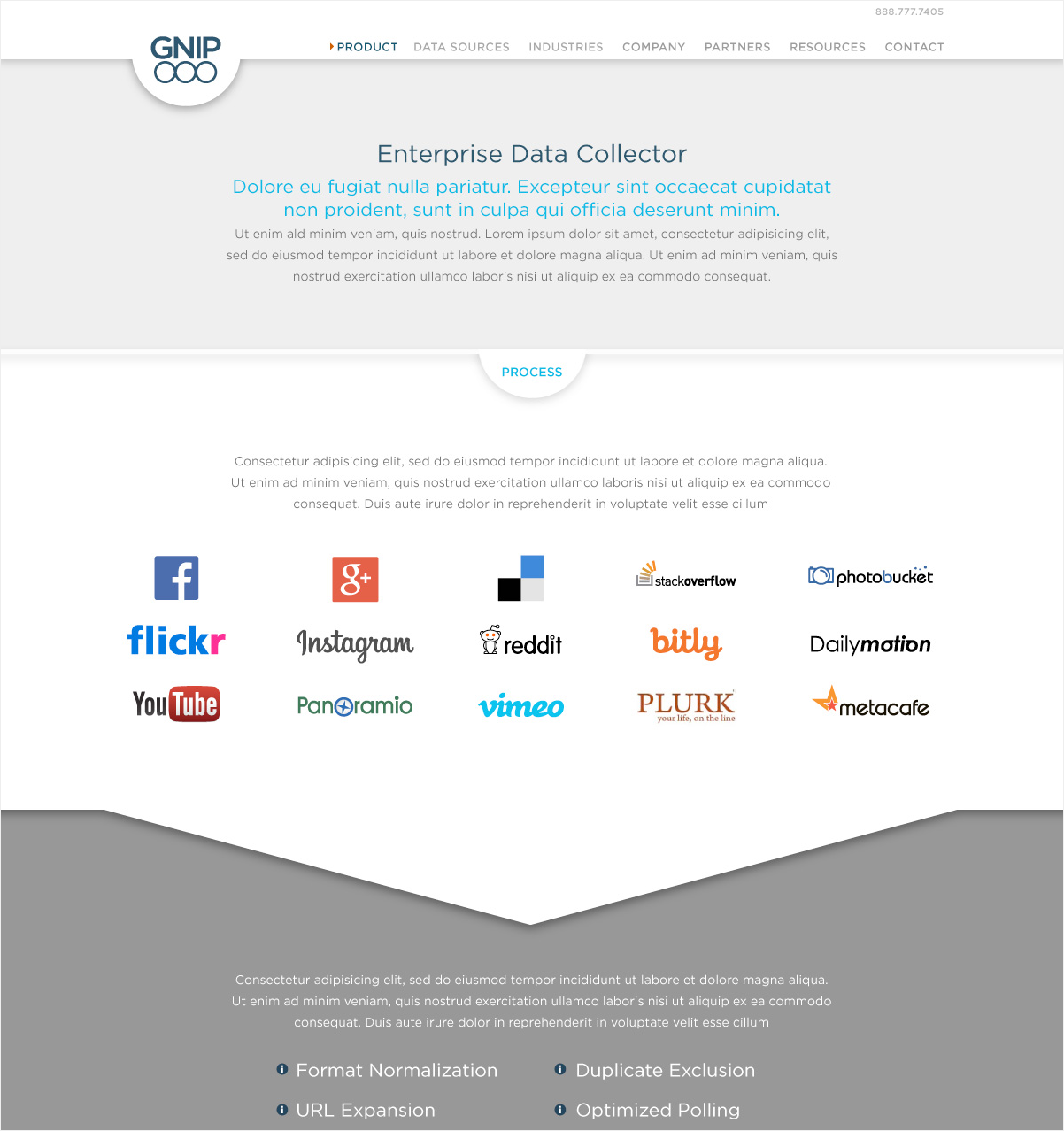 888.777.7405

GNIP

PRODUCT DATA SOURCES INDUSTRIES COMPANY PARTNERS RESOURCES CONTACT

Enterprise Data Collector

Dolore eu fugiat nulla pariatur. Excepteur sint occaecat cupidatat non proident, sunt in culpa qui officia deserunt minim.

Ut enim ald minim veniam, quis nostrud. Lorem ipsum dolor sit amet, consectetur adipisicing elit, sed do eiusmod tempor incididunt ut labore et dolore magna aliqua. Ut enim ad minim veniam, quis nostrud exercitation ullamco laboris nisi ut aliquip ex ea commodo consequat.

PROCESS

Consectetur adipisicing elit, sed do eiusmod tempor incididunt ut labore et dolore magna aliqua. Ut enim ad minim veniam, quis nostrud exercitation ullamco laboris nisi ut aliquip ex ea commodo consequat. Duis aute irure dolor in reprehenderit in voluptate velit esse cillum

f

g+

stackoverflow

photobucket

flickr

Instagram

reddit

bitly

Dailymotion

YouTube

Panoramio

vimeo

PLURK
your life, on the line

metacafe

Consectetur adipisicing elit, sed do eiusmod tempor incididunt ut labore et dolore magna aliqua. Ut enim ad minim veniam, quis nostrud exercitation ullamco laboris nisi ut aliquip ex ea commodo consequat. Duis aute irure dolor in reprehenderit in voluptate velit esse cillum

Format Normalization

Duplicate Exclusion

URL Expansion

Optimized Polling